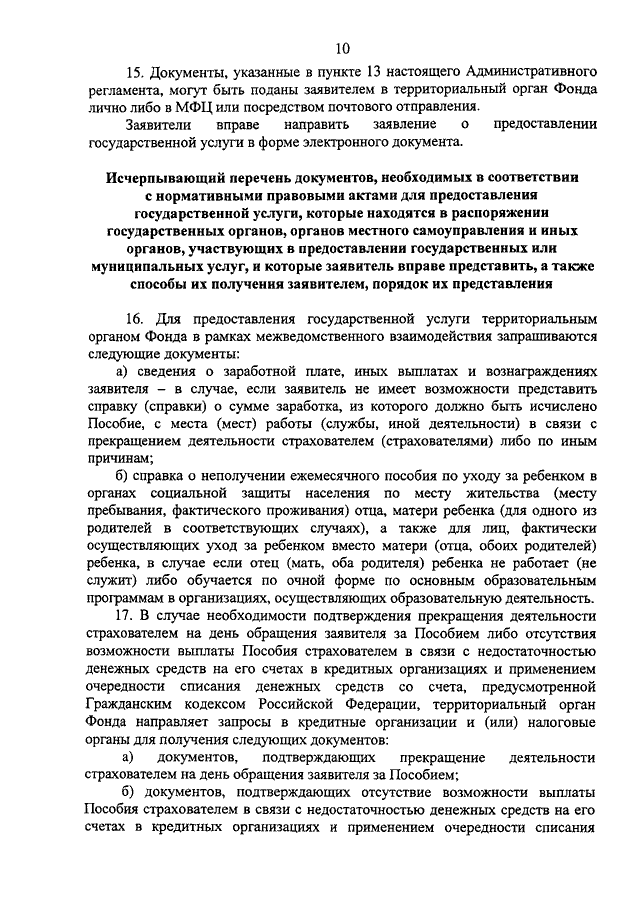 10

15. Документы, указанные в пункте 13 настоящего Административного регламента, могут быть поданы заявителем в территориальный орган Фонда лично либо в МФЦ или посредством почтового отправления.

Заявители вправе направить заявление о предоставлении государственной услуги в форме электронного документа.

Исчерпывающий перечень документов, необходимых в соответствии с нормативными правовыми актами для предоставления государственной услуги, которые находятся в распоряжении государственных органов, органов местного самоуправления и иных органов, участвующих в предоставлении государственных или муниципальных услуг, и которые заявитель вправе представить, а также способы их получения заявителем, порядок их представления

16. Для предоставления государственной услуги территориальным органом Фонда в рамках межведомственного взаимодействия запрашиваются следующие документы:

а) сведения о заработной плате, иных выплатах и вознаграждениях заявителя – в случае, если заявитель не имеет возможности представить справку (справки) о сумме заработка, из которого должно быть исчислено Пособие, с места (мест) работы (службы, иной деятельности) в связи с прекращением деятельности страхователем (страхователями) либо по иным причинам;

б) справка о неполучении ежемесячного пособия по уходу за ребенком в органах социальной защиты населения по месту жительства (месту пребывания, фактического проживания) отца, матери ребенка (для одного из родителей в соответствующих случаях), а также для лиц, фактически осуществляющих уход за ребенком вместо матери (отца, обоих родителей) ребенка, в случае если отец (мать, оба родителя) ребенка не работает (не служит) либо обучается по очной форме по основным образовательным программам в организациях, осуществляющих образовательную деятельность.

17. В случае необходимости подтверждения прекращения деятельности страхователем на день обращения заявителя за Пособием либо отсутствия возможности выплаты Пособия страхователем в связи с недостаточностью денежных средств на его счетах в кредитных организациях и применением очередности списания денежных средств со счета, предусмотренной Гражданским кодексом Российской Федерации, территориальный орган Фонда направляет запросы в кредитные организации и (или) налоговые органы для получения следующих документов:

а) документов, подтверждающих прекращение деятельности страхователем на день обращения заявителя за Пособием;

б) документов, подтверждающих отсутствие возможности выплаты Пособия страхователем в связи с недостаточностью денежных средств на его счетах в кредитных организациях и применением очередности списания